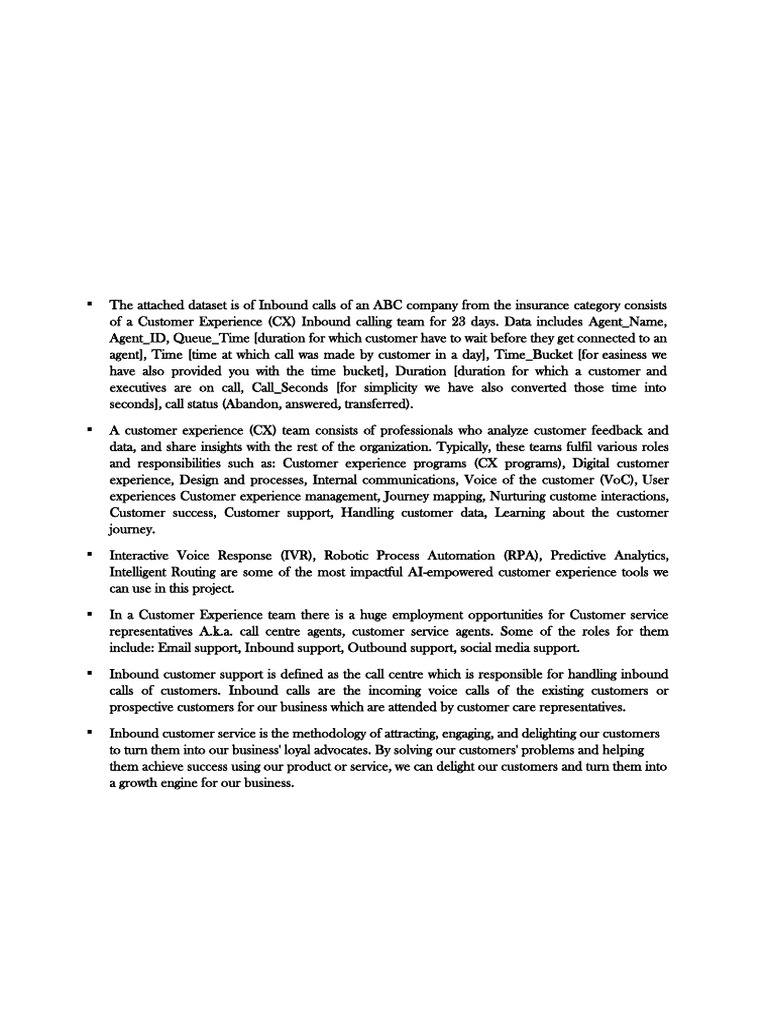 ▪ The attached dataset is of Inbound calls of an ABC company from the insurance category consists of a Customer Experience (CX) Inbound calling team for 23 days. Data includes Agent_Name, Agent_ID, Queue_Time [duration for which customer have to wait before they get connected to an agent], Time [time at which call was made by customer in a day], Time_Bucket [for easiness we have also provided you with the time bucket], Duration [duration for which a customer and executives are on call, Call_Seconds [for simplicity we have also converted those time into seconds], call status (Abandon, answered, transferred).

▪ A customer experience (CX) team consists of professionals who analyze customer feedback and data, and share insights with the rest of the organization. Typically, these teams fulfil various roles and responsibilities such as: Customer experience programs (CX programs), Digital customer experience, Design and processes, Internal communications, Voice of the customer (VoC), User experiences Customer experience management, Journey mapping, Nurturing custome interactions, Customer success, Customer support, Handling customer data, Learning about the customer journey.

▪ Interactive Voice Response (IVR), Robotic Process Automation (RPA), Predictive Analytics, Intelligent Routing are some of the most impactful AI-empowered customer experience tools we can use in this project.

▪ In a Customer Experience team there is a huge employment opportunities for Customer service representatives A.k.a. call centre agents, customer service agents. Some of the roles for them include: Email support, Inbound support, Outbound support, social media support.

▪ Inbound customer support is defined as the call centre which is responsible for handling inbound calls of customers. Inbound calls are the incoming voice calls of the existing customers or prospective customers for our business which are attended by customer care representatives.

▪ Inbound customer service is the methodology of attracting, engaging, and delighting our customers to turn them into our business' loyal advocates. By solving our customers' problems and helping them achieve success using our product or service, we can delight our customers and turn them into a growth engine for our business.